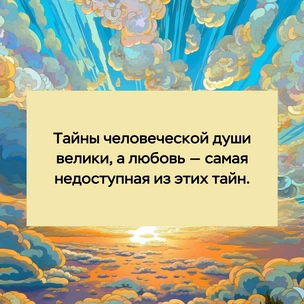 Тайны человеческой души велики, а любовь — самая недоступная из этих тайн.